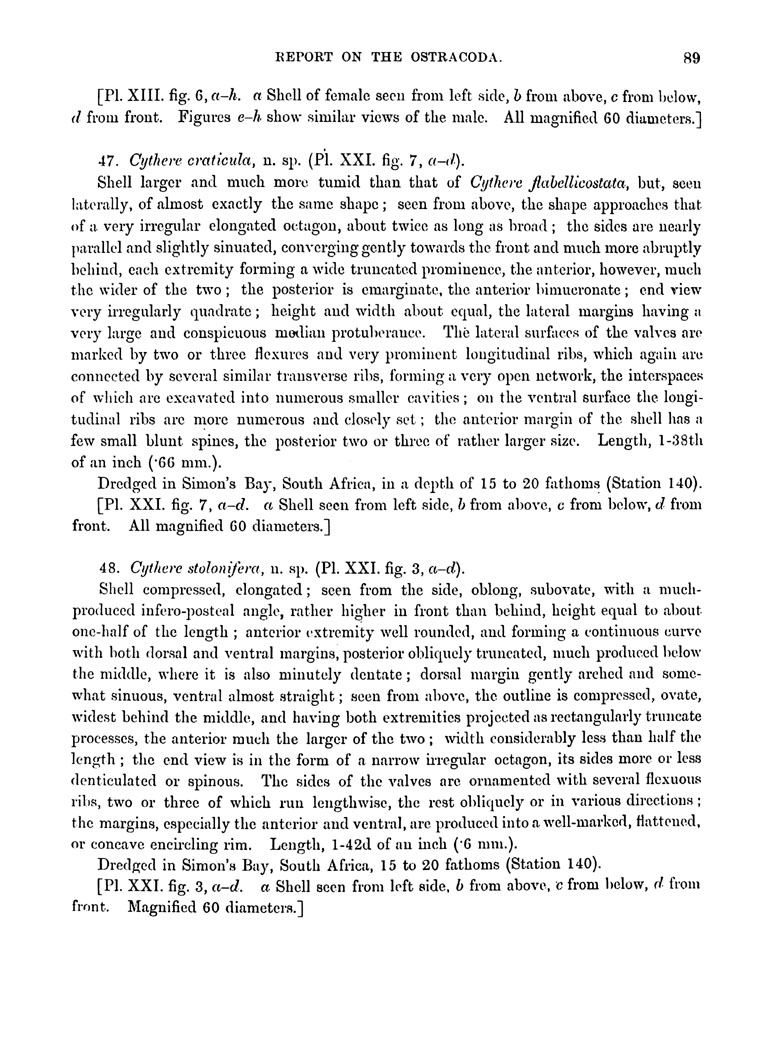 REPORT ON THE OSTRACODA. 89

[Pl. XIII. fig. 6, a–h. a Shell of female seen from left side, b from above, c from below, d from front. Figures e–h show similar views of the male. All magnified 60 diameters.]

47. Cythere craticula, n. sp. (Pl. XXI. fig. 7, a–d).

Shell larger and much more tumid than that of Cythere flabellicostata, but, seen laterally, of almost exactly the same shape; seen from above, the shape approaches that of a very irregular elongated octagon, about twice as long as broad; the sides are nearly parallel and slightly sinuated, converging gently towards the front and much more abruptly behind, each extremity forming a wide truncated prominence, the anterior, however, much the wider of the two; the posterior is emarginate, the anterior bimucronate; end view very irregularly quadrate; height and width about equal, the lateral margins having a very large and conspicuous median protuberance. The lateral surfaces of the valves are marked by two or three flexures and very prominent longitudinal ribs, which again are connected by several similar transverse ribs, forming a very open network, the interspaces of which are excavated into numerous smaller cavities; on the ventral surface the longitudinal ribs are more numerous and closely set; the anterior margin of the shell has a few small blunt spines, the posterior two or three of rather larger size. Length, 1-38th of an inch (·66 mm.).

Dredged in Simon's Bay, South Africa, in a depth of 15 to 20 fathoms (Station 140).

[Pl. XXI. fig. 7, a–d. a Shell seen from left side, b from above, c from below, d from front. All magnified 60 diameters.]

48. Cythere stolonifera, n. sp. (Pl. XXI. fig. 3, a–d).

Shell compressed, elongated; seen from the side, oblong, subovate, with a much-produced infero-posteal angle, rather higher in front than behind, height equal to about one-half of the length; anterior extremity well rounded, and forming a continuous curve with both dorsal and ventral margins, posterior obliquely truncated, much produced below the middle, where it is also minutely dentate; dorsal margin gently arched and somewhat sinuous, ventral almost straight; seen from above, the outline is compressed, ovate, widest behind the middle, and having both extremities projected as rectangularly truncate processes, the anterior much the larger of the two; width considerably less than half the length; the end view is in the form of a narrow irregular octagon, its sides more or less denticulated or spinous. The sides of the valves are ornamented with several flexuous ribs, two or three of which run lengthwise, the rest obliquely or in various directions; the margins, especially the anterior and ventral, are produced into a well-marked, flattened, or concave encircling rim. Length, 1-42d of an inch (·6 mm.).

Dredged in Simon's Bay, South Africa, 15 to 20 fathoms (Station 140).

[Pl. XXI. fig. 3, a–d. a Shell seen from left side, b from above, c from below, d from front. Magnified 60 diameters.]